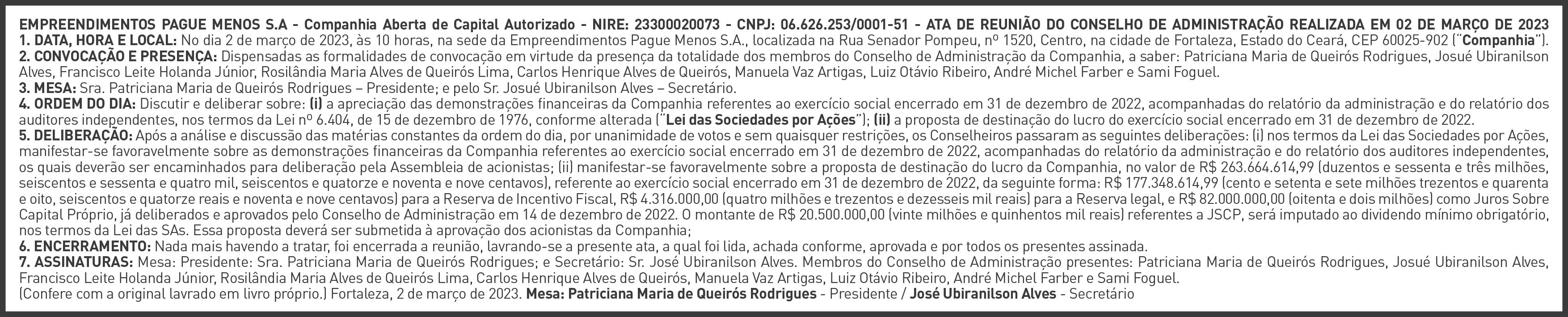 EMPREENDIMENTOS PAGUE MENOS S.A - Companhia Aberta de Capital Autorizado - NIRE: 23300020073 - CNPJ: 06.626.253/0001-51 - ATA DE REUNIÃO DO CONSELHO DE ADMINISTRAÇÃO REALIZADA EM 02 DE MARÇO DE 2023
1. DATA, HORA E LOCAL: No dia 2 de março de 2023, às 10 horas, na sede da Empreendimentos Pague Menos S.A., localizada na Rua Senador Pompeu, nº 1520, Centro, na cidade de Fortaleza, Estado do Ceará, CEP 60025-902 ("Companhia").
2. CONVOCAÇÃO E PRESENÇA: Dispensadas as formalidades de convocação em virtude da presença da totalidade dos membros do Conselho de Administração da Companhia, a saber: Patriciana Maria de Queirós Rodrigues, Josué Ubiranilson Alves, Francisco Leite Holanda Júnior, Rosilândia Maria Alves de Queirós Lima, Carlos Henrique Alves de Queirós, Manuela Vaz Artigas, Luiz Otávio Ribeiro, André Michel Farber e Sami Foguel.
3. MESA: Sra. Patriciana Maria de Queirós Rodrigues – Presidente; e pelo Sr. Josué Ubiranilson Alves – Secretário.
4. ORDEM DO DIA: Discutir e deliberar sobre: (i) a apreciação das demonstrações financeiras da Companhia referentes ao exercício social encerrado em 31 de dezembro de 2022, acompanhadas do relatório da administração e do relatório dos auditores independentes, nos termos da Lei nº 6.404, de 15 de dezembro de 1976, conforme alterada ("Lei das Sociedades por Ações"); (ii) a proposta de destinação do lucro do exercício social encerrado em 31 de dezembro de 2022.
5. DELIBERAÇÃO: Após a análise e discussão das matérias constantes da ordem do dia, por unanimidade de votos e sem quaisquer restrições, os Conselheiros passaram as seguintes deliberações: (i) nos termos da Lei das Sociedades por Ações, manifestar-se favoravelmente sobre as demonstrações financeiras da Companhia referentes ao exercício social encerrado em 31 de dezembro de 2022, acompanhadas do relatório da administração e do relatório dos auditores independentes, os quais deverão ser encaminhados para deliberação pela Assembleia de acionistas; (ii) manifestar-se favoravelmente sobre a proposta de destinação do lucro da Companhia, no valor de R$ 263.664.614,99 (duzentos e sessenta e três milhões, seiscentos e sessenta e quatro mil, seiscentos e quatorze e noventa e nove centavos), referente ao exercício social encerrado em 31 de dezembro de 2022, da seguinte forma: R$ 177.348.614,99 (cento e setenta e sete milhões trezentos e quarenta e oito, seiscentos e quatorze reais e noventa e nove centavos) para a Reserva de Incentivo Fiscal, R$ 4.316.000,00 (quatro milhões e trezentos e dezesseis mil reais) para a Reserva legal, e R$ 82.000.000,00 (oitenta e dois milhões) como Juros Sobre Capital Próprio, já deliberados e aprovados pelo Conselho de Administração em 14 de dezembro de 2022. O montante de R$ 20.500.000,00 (vinte milhões e quinhentos mil reais) referentes a JSCP, será imputado ao dividendo mínimo obrigatório, nos termos da Lei das SAs. Essa proposta deverá ser submetida à aprovação dos acionistas da Companhia;
6. ENCERRAMENTO: Nada mais havendo a tratar, foi encerrada a reunião, lavrando-se a presente ata, a qual foi lida, achada conforme, aprovada e por todos os presentes assinada.
7. ASSINATURAS: Mesa: Presidente: Sra. Patriciana Maria de Queirós Rodrigues; e Secretário: Sr. José Ubiranilson Alves. Membros do Conselho de Administração presentes: Patriciana Maria de Queirós Rodrigues, Josué Ubiranilson Alves, Francisco Leite Holanda Júnior, Rosilândia Maria Alves de Queirós Lima, Carlos Henrique Alves de Queirós, Manuela Vaz Artigas, Luiz Otávio Ribeiro, André Michel Farber e Sami Foguel.
(Confere com a original lavrado em livro próprio.) Fortaleza, 2 de março de 2023. Mesa: Patriciana Maria de Queirós Rodrigues - Presidente / José Ubiranilson Alves - Secretário